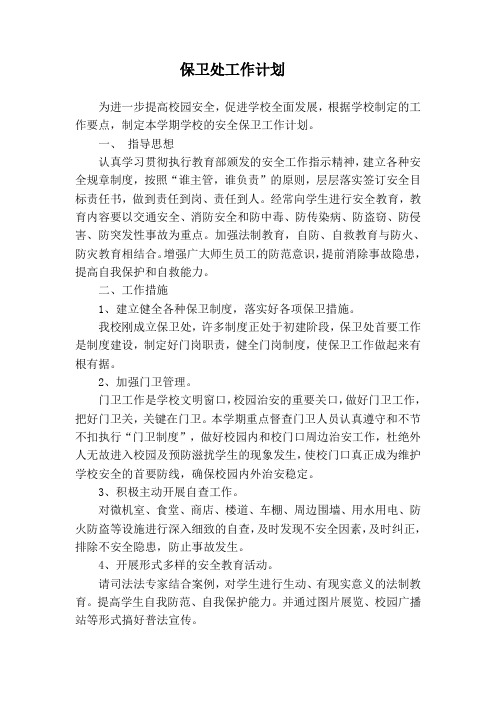 保卫处工作计划

为进一步提高校园安全，促进学校全面发展，根据学校制定的工作要点，制定本学期学校的安全保卫工作计划。

一、 指导思想

认真学习贯彻执行教育部颁发的安全工作指示精神，建立各种安全规章制度，按照“谁主管，谁负责”的原则，层层落实签订安全目标责任书，做到责任到岗、责任到人。经常向学生进行安全教育，教育内容要以交通安全、消防安全和防中毒、防传染病、防盗窃、防侵害、防突发性事故为重点。加强法制教育，自防、自救教育与防火、防灾教育相结合。增强广大师生员工的防范意识，提前消除事故隐患，提高自我保护和自救能力。

二、工作措施

1、建立健全各种保卫制度，落实好各项保卫措施。

我校刚成立保卫处，许多制度正处于初建阶段，保卫处首要工作是制度建设，制定好门岗职责，健全门岗制度，使保卫工作做起来有根有据。

2、加强门卫管理。

门卫工作是学校文明窗口，校园治安的重要关口，做好门卫工作，把好门卫关，关键在门卫。本学期重点督查门卫人员认真遵守和不节不扣执行“门卫制度”，做好校园内和校门口周边治安工作，杜绝外人无故进入校园及预防滋扰学生的现象发生，使校门口真正成为维护学校安全的首要防线，确保校园内外治安稳定。

3、积极主动开展自查工作。

对微机室、食堂、商店、楼道、车棚、周边围墙、用水用电、防火防盗等设施进行深入细致的自查，及时发现不安全因素，及时纠正，排除不安全隐患，防止事故发生。

4、开展形式多样的安全教育活动。

请司法法专家结合案例，对学生进行生动、有现实意义的法制教育。提高学生自我防范、自我保护能力。并通过图片展览、校园广播站等形式搞好普法宣传。